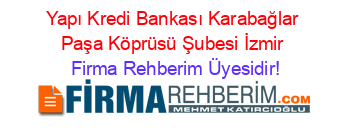 Yapı Kredi Bankası Karabağlar Paşa Köprüsü Şubesi İzmir
Firma Rehberim Üyesidir!

FİRMAREHBERİM.COM
MEHMET KATIRCIOĞLU